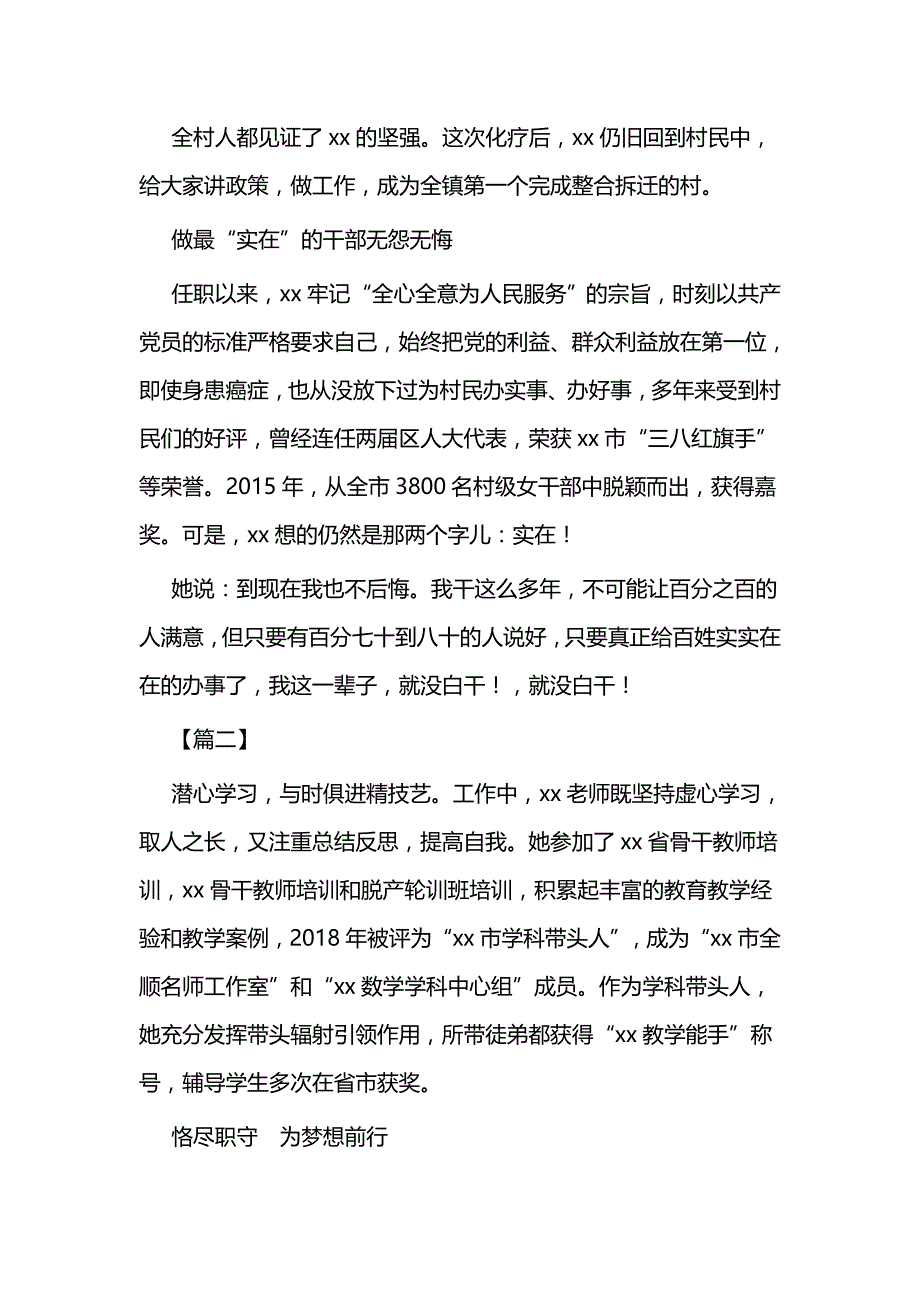 全村人都见证了 xx 的坚强。这次化疗后，xx 仍旧回到村民中，给大家讲政策，做工作，成为全镇第一个完成整合拆迁的村。

做最“实在”的干部无怨无悔

任职以来，xx 牢记“全心全意为人民服务”的宗旨，时刻以共产党员的标准严格要求自己，始终把党的利益、群众利益放在第一位，即使身患癌症，也从没放下过为村民办实事、办好事，多年来受到村民们的好评，曾经连任两届区人大代表，荣获 xx 市“三八红旗手”等荣誉。2015 年，从全市 3800 名村级女干部中脱颖而出，获得嘉奖。可是，xx 想的仍然是那两个字儿：实在！

她说：到现在我也不后悔。我干这么多年，不可能让百分之百的人满意，但只要有百分七十到八十的人说好，只要真正给百姓实实在在的办事了，我这一辈子，就没白干！，就没白干！

【篇二】

潜心学习，与时俱进精技艺。工作中，xx 老师既坚持虚心学习，取人之长，又注重总结反思，提高自我。她参加了 xx 省骨干教师培训，xx 骨干教师培训和脱产轮训班培训，积累起丰富的教育教学经验和教学案例，2018 年被评为“xx 市学科带头人”，成为“xx 市全顺名师工作室”和“xx 数学学科中心组”成员。作为学科带头人，她充分发挥带头辐射引领作用，所带徒弟都获得“xx 教学能手”称号，辅导学生多次在省市获奖。

恪尽职守　为梦想前行